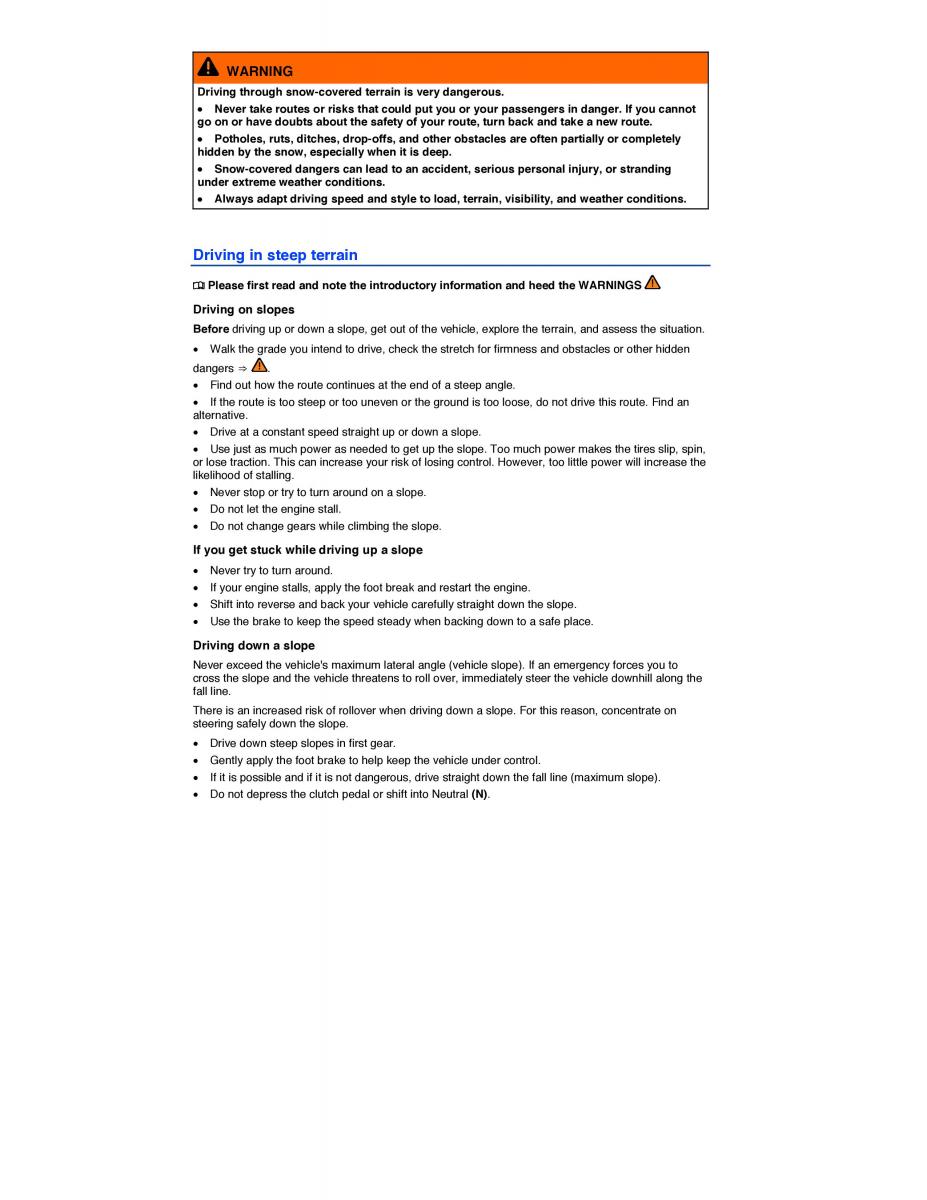 WARNING

Driving through snow-covered terrain is very dangerous.

• Never take routes or risks that could put you or your passengers in danger. If you cannot go on or have doubts about the safety of your route, turn back and take a new route.

• Potholes, ruts, ditches, drop-offs, and other obstacles are often partially or completely hidden by the snow, especially when it is deep.

• Snow-covered dangers can lead to an accident, serious personal injury, or stranding under extreme weather conditions.

• Always adapt driving speed and style to load, terrain, visibility, and weather conditions.

Driving in steep terrain

Please first read and note the introductory information and heed the WARNINGS

Driving on slopes

Before driving up or down a slope, get out of the vehicle, explore the terrain, and assess the situation.

• Walk the grade you intend to drive, check the stretch for firmness and obstacles or other hidden dangers ⇒ .

• Find out how the route continues at the end of a steep angle.

• If the route is too steep or too uneven or the ground is too loose, do not drive this route. Find an alternative.

• Drive at a constant speed straight up or down a slope.

• Use just as much power as needed to get up the slope. Too much power makes the tires slip, spin, or lose traction. This can increase your risk of losing control. However, too little power will increase the likelihood of stalling.

• Never stop or try to turn around on a slope.

• Do not let the engine stall.

• Do not change gears while climbing the slope.

If you get stuck while driving up a slope

• Never try to turn around.

• If your engine stalls, apply the foot break and restart the engine.

• Shift into reverse and back your vehicle carefully straight down the slope.

• Use the brake to keep the speed steady when backing down to a safe place.

Driving down a slope

Never exceed the vehicle's maximum lateral angle (vehicle slope). If an emergency forces you to cross the slope and the vehicle threatens to roll over, immediately steer the vehicle downhill along the fall line.

There is an increased risk of rollover when driving down a slope. For this reason, concentrate on steering safely down the slope.

• Drive down steep slopes in first gear.

• Gently apply the foot brake to help keep the vehicle under control.

• If it is possible and if it is not dangerous, drive straight down the fall line (maximum slope).

• Do not depress the clutch pedal or shift into Neutral (N).